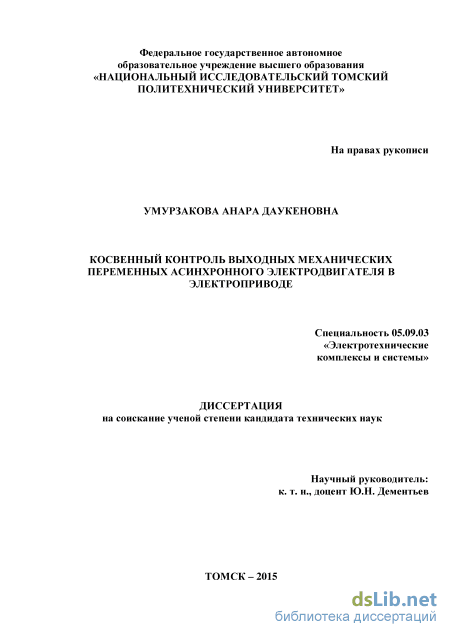 Федеральное государственное автономное образовательное учреждение высшего образования «НАЦИОНАЛЬНЫЙ ИССЛЕДОВАТЕЛЬСКИЙ ТОМСКИЙ ПОЛИТЕХНИЧЕСКИЙ УНИВЕРСИТЕТ»

На правах рукописи

УМУРЗАКОВА АНАРА ДАУКЕНОВНА

КОСВЕННЫЙ КОНТРОЛЬ ВЫХОДНЫХ МЕХАНИЧЕСКИХ ПЕРЕМЕННЫХ АСИНХРОННОГО ЭЛЕКТРОДВИГАТЕЛЯ В ЭЛЕКТРОПРИВОДЕ

Специальность 05.09.03 «Электротехнические комплексы и системы»

ДИССЕРТАЦИЯ
на соискание ученой степени кандидата технических наук

Научный руководитель:
к. т. н., доцент Ю.Н. Дементьев

ТОМСК – 2015

dsLib.net
библиотека диссертаций